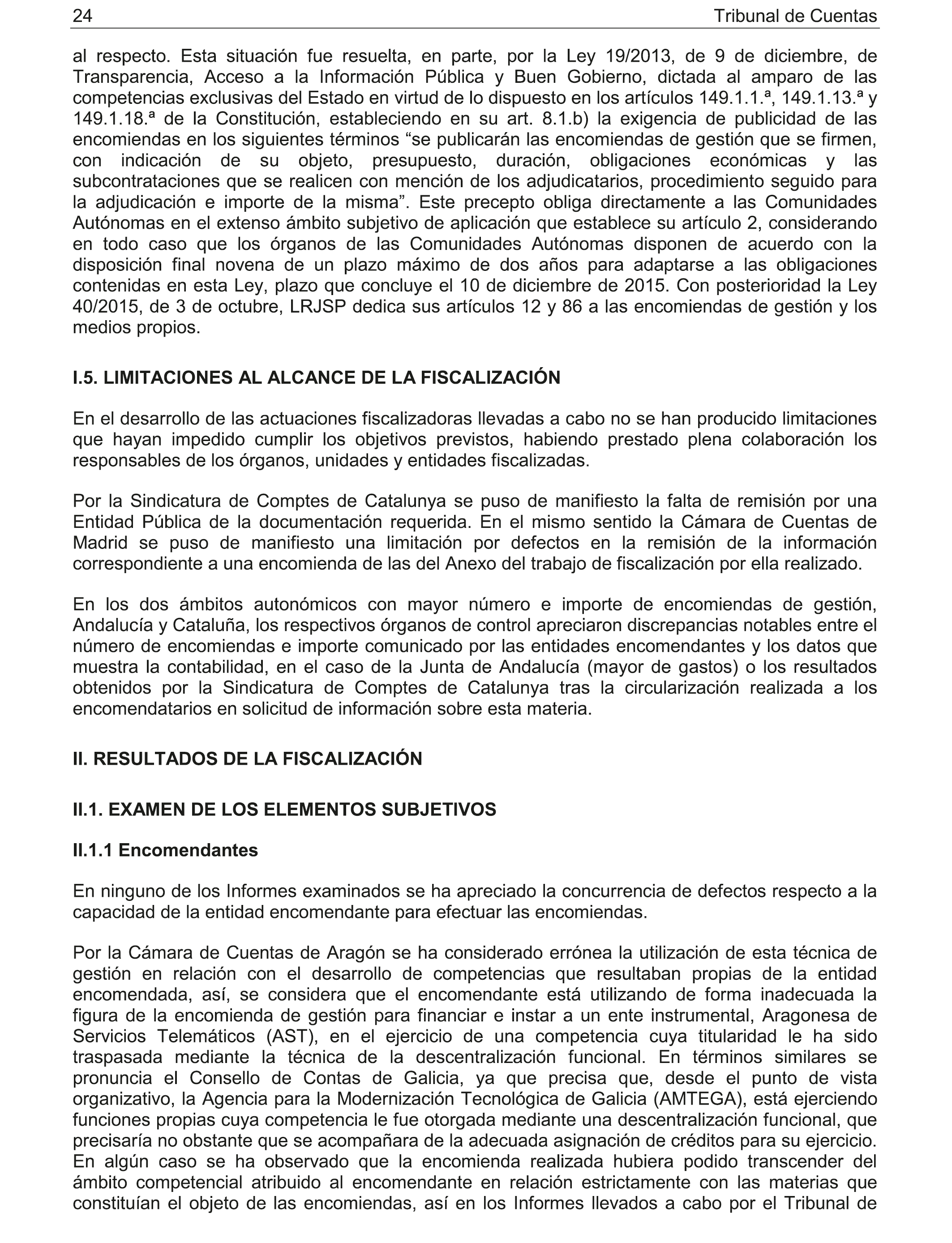 24 Tribunal de Cuentas

al respecto. Esta situación fue resuelta, en parte, por la Ley 19/2013, de 9 de diciembre, de Transparencia, Acceso a la Información Pública y Buen Gobierno, dictada al amparo de las competencias exclusivas del Estado en virtud de lo dispuesto en los artículos 149.1.1.ª, 149.1.13.ª y 149.1.18.ª de la Constitución, estableciendo en su art. 8.1.b) la exigencia de publicidad de las encomiendas en los siguientes términos “se publicarán las encomiendas de gestión que se firmen, con indicación de su objeto, presupuesto, duración, obligaciones económicas y las subcontrataciones que se realicen con mención de los adjudicatarios, procedimiento seguido para la adjudicación e importe de la misma”. Este precepto obliga directamente a las Comunidades Autónomas en el extenso ámbito subjetivo de aplicación que establece su artículo 2, considerando en todo caso que los órganos de las Comunidades Autónomas disponen de acuerdo con la disposición final novena de un plazo máximo de dos años para adaptarse a las obligaciones contenidas en esta Ley, plazo que concluye el 10 de diciembre de 2015. Con posterioridad la Ley 40/2015, de 3 de octubre, LRJSP dedica sus artículos 12 y 86 a las encomiendas de gestión y los medios propios.

I.5. LIMITACIONES AL ALCANCE DE LA FISCALIZACIÓN

En el desarrollo de las actuaciones fiscalizadoras llevadas a cabo no se han producido limitaciones que hayan impedido cumplir los objetivos previstos, habiendo prestado plena colaboración los responsables de los órganos, unidades y entidades fiscalizadas.

Por la Sindicatura de Comptes de Catalunya se puso de manifiesto la falta de remisión por una Entidad Pública de la documentación requerida. En el mismo sentido la Cámara de Cuentas de Madrid se puso de manifiesto una limitación por defectos en la remisión de la información correspondiente a una encomienda de las del Anexo del trabajo de fiscalización por ella realizado.

En los dos ámbitos autonómicos con mayor número e importe de encomiendas de gestión, Andalucía y Cataluña, los respectivos órganos de control apreciaron discrepancias notables entre el número de encomiendas e importe comunicado por las entidades encomendantes y los datos que muestra la contabilidad, en el caso de la Junta de Andalucía (mayor de gastos) o los resultados obtenidos por la Sindicatura de Comptes de Catalunya tras la circularización realizada a los encomendatarios en solicitud de información sobre esta materia.

II. RESULTADOS DE LA FISCALIZACIÓN

II.1. EXAMEN DE LOS ELEMENTOS SUBJETIVOS

II.1.1 Encomendantes

En ninguno de los Informes examinados se ha apreciado la concurrencia de defectos respecto a la capacidad de la entidad encomendante para efectuar las encomiendas.

Por la Cámara de Cuentas de Aragón se ha considerado errónea la utilización de esta técnica de gestión en relación con el desarrollo de competencias que resultaban propias de la entidad encomendada, así, se considera que el encomendante está utilizando de forma inadecuada la figura de la encomienda de gestión para financiar e instar a un ente instrumental, Aragonesa de Servicios Telemáticos (AST), en el ejercicio de una competencia cuya titularidad le ha sido traspasada mediante la técnica de la descentralización funcional. En términos similares se pronuncia el Consello de Contas de Galicia, ya que precisa que, desde el punto de vista organizativo, la Agencia para la Modernización Tecnológica de Galicia (AMTEGA), está ejerciendo funciones propias cuya competencia le fue otorgada mediante una descentralización funcional, que precisaría no obstante que se acompañara de la adecuada asignación de créditos para su ejercicio. En algún caso se ha observado que la encomienda realizada hubiera podido transcender del ámbito competencial atribuido al encomendante en relación estrictamente con las materias que constituían el objeto de las encomiendas, así en los Informes llevados a cabo por el Tribunal de